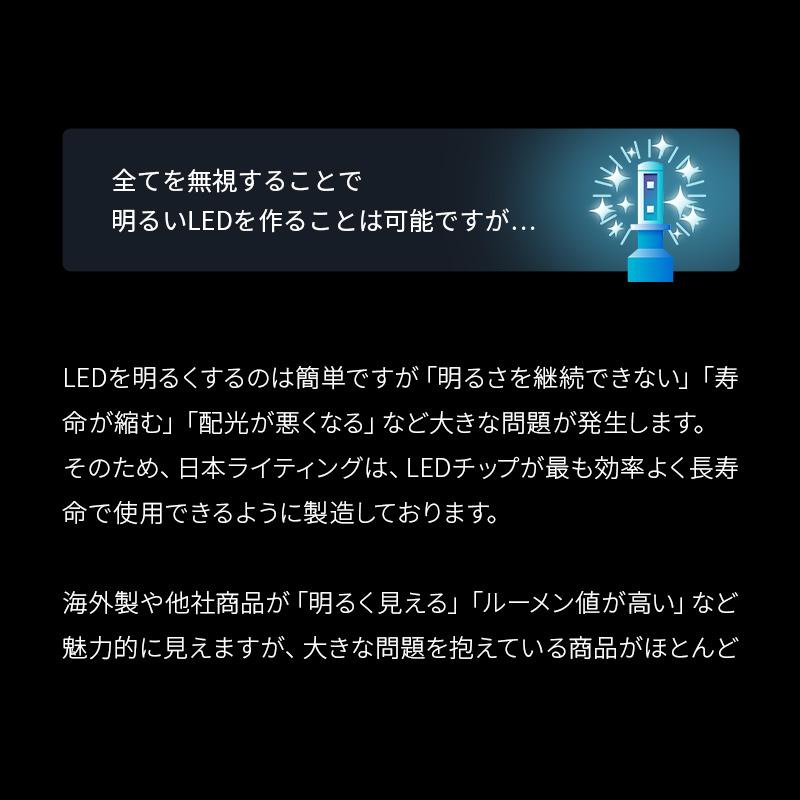 全てを無視することで
明るいLEDを作ることは可能ですが…

LEDを明るくするのは簡単ですが「明るさを継続できない」「寿命が縮む」「配光が悪くなる」など大きな問題が発生します。
そのため、日本ライティングは、LEDチップが最も効率よく長寿命で使用できるように製造しております。

海外製や他社商品が「明るく見える」「ルーメン値が高い」など魅力的に見えますが、大きな問題を抱えている商品がほとんど